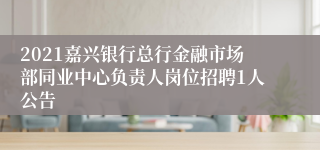 2021嘉兴银行总行金融市场部同业中心负责人岗位招聘1人公告